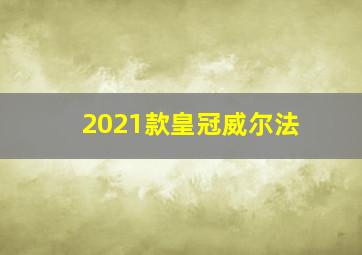 2021款皇冠威尔法